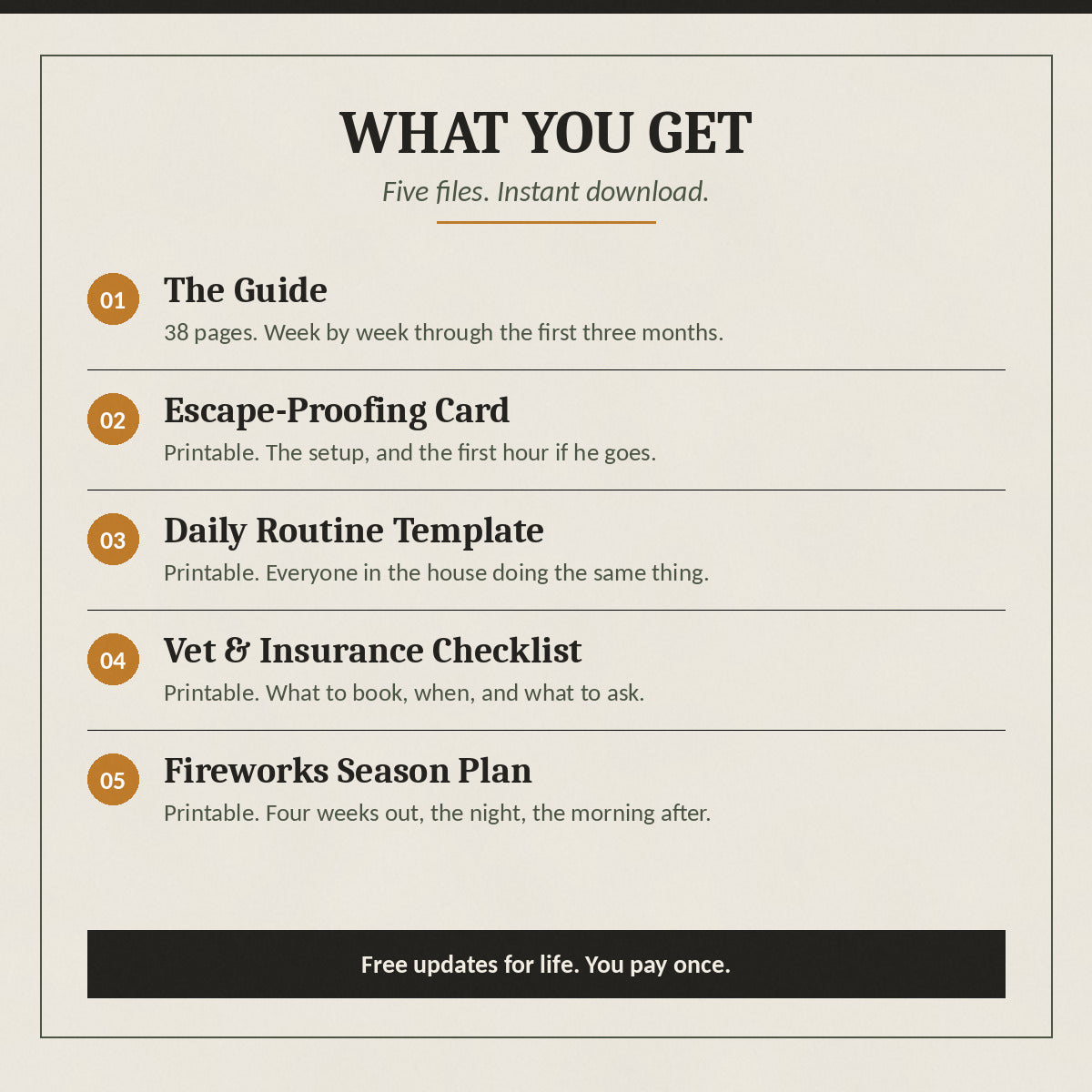 WHAT YOU GET

Five files. Instant download.

01 The Guide
38 pages. Week by week through the first three months.

02 Escape-Proofing Card
Printable. The setup, and the first hour if he goes.

03 Daily Routine Template
Printable. Everyone in the house doing the same thing.

04 Vet & Insurance Checklist
Printable. What to book, when, and what to ask.

05 Fireworks Season Plan
Printable. Four weeks out, the night, the morning after.

Free updates for life. You pay once.